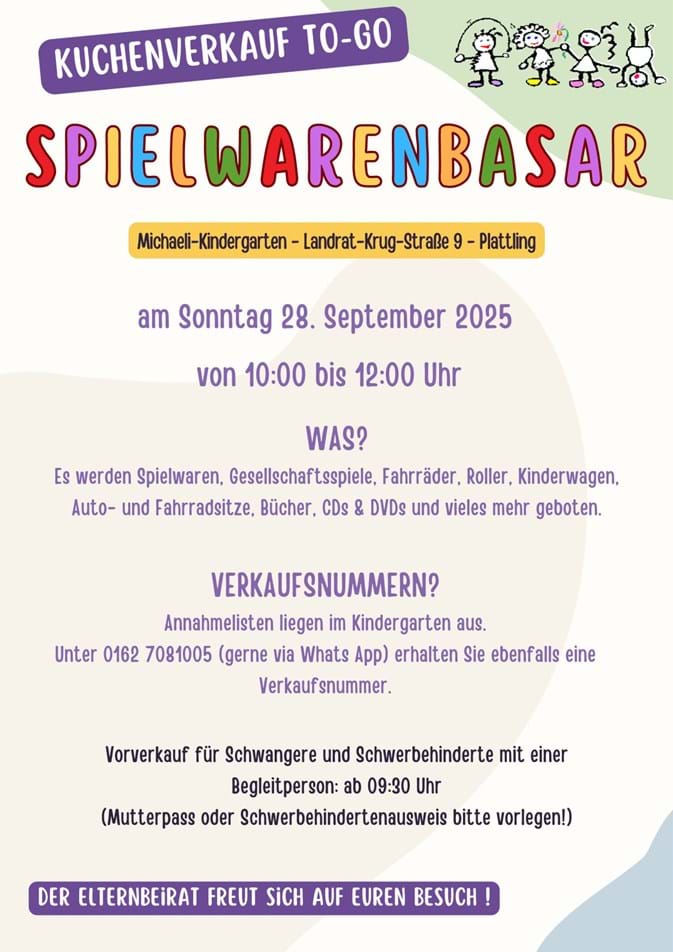 KUCHENVERKAUF TO-GO

SPIELWARENBASAR

Michaeli-Kindergarten - Landrat-Krug-Straße 9 - Plattling

am Sonntag 28. September 2025

von 10:00 bis 12:00 Uhr

WAS?

Es werden Spielwaren, Gesellschaftsspiele, Fahrräder, Roller, Kinderwagen, Auto- und Fahrradsitze, Bücher, CDs & DVDs und vieles mehr geboten.

VERKAUFSNUMMERN?

Annahmelisten liegen im Kindergarten aus.
Unter 0162 7081005 (gerne via Whats App) erhalten Sie ebenfalls eine Verkaufsnummer.

Vorverkauf für Schwangere und Schwerbehinderte mit einer Begleitperson: ab 09:30 Uhr
(Mutterpass oder Schwerbehindertenausweis bitte vorlegen!)

DER ELTERNBEIRAT FREUT SICH AUF EUREN BESUCH !